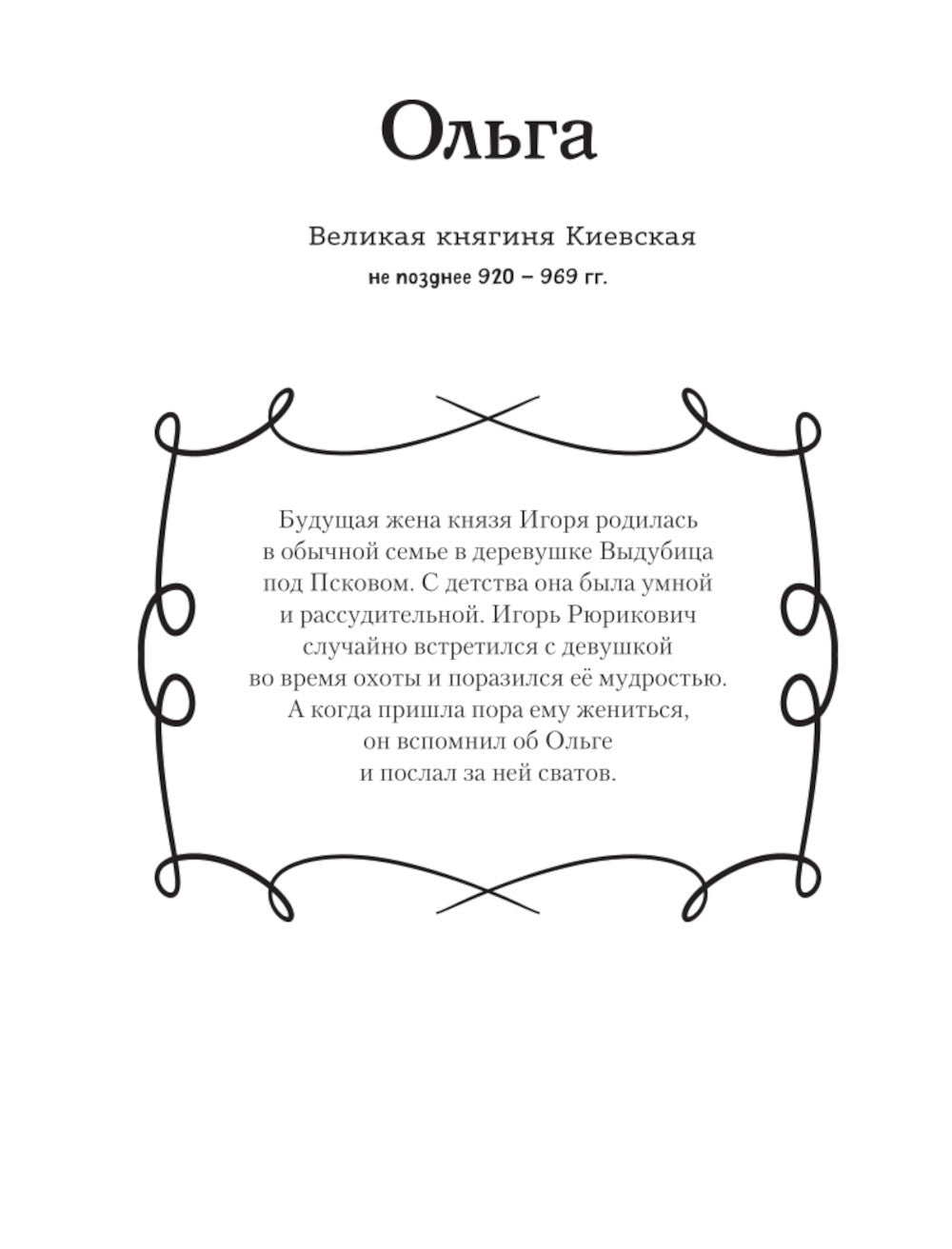 Ольга

Великая княгиня Киевская

не позднее 920 – 969 гг.

Будущая жена князя Игоря родилась в обычной семье в деревушке Выдубица под Псковом. С детства она была умной и рассудительной. Игорь Рюрикович случайно встретился с девушкой во время охоты и поразился её мудростью. А когда пришла пора ему жениться, он вспомнил об Ольге и послал за ней сватов.